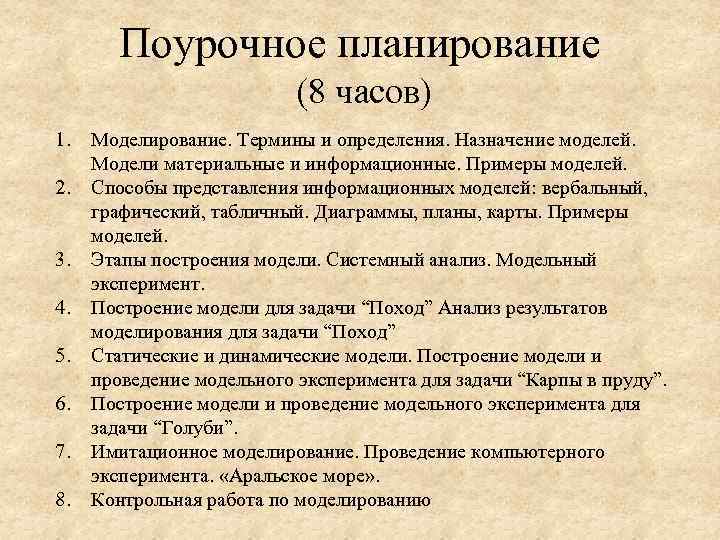 Поурочное планирование
(8 часов)

1. Моделирование. Термины и определения. Назначение моделей. Модели материальные и информационные. Примеры моделей.
2. Способы представления информационных моделей: вербальный, графический, табличный. Диаграммы, планы, карты. Примеры моделей.
3. Этапы построения модели. Системный анализ. Модельный эксперимент.
4. Построение модели для задачи “Поход” Анализ результатов моделирования для задачи “Поход”
5. Статические и динамические модели. Построение модели и проведение модельного эксперимента для задачи “Карпы в пруду”.
6. Построение модели и проведение модельного эксперимента для задачи “Голуби”.
7. Имитационное моделирование. Проведение компьютерного эксперимента. «Аральское море».
8. Контрольная работа по моделированию